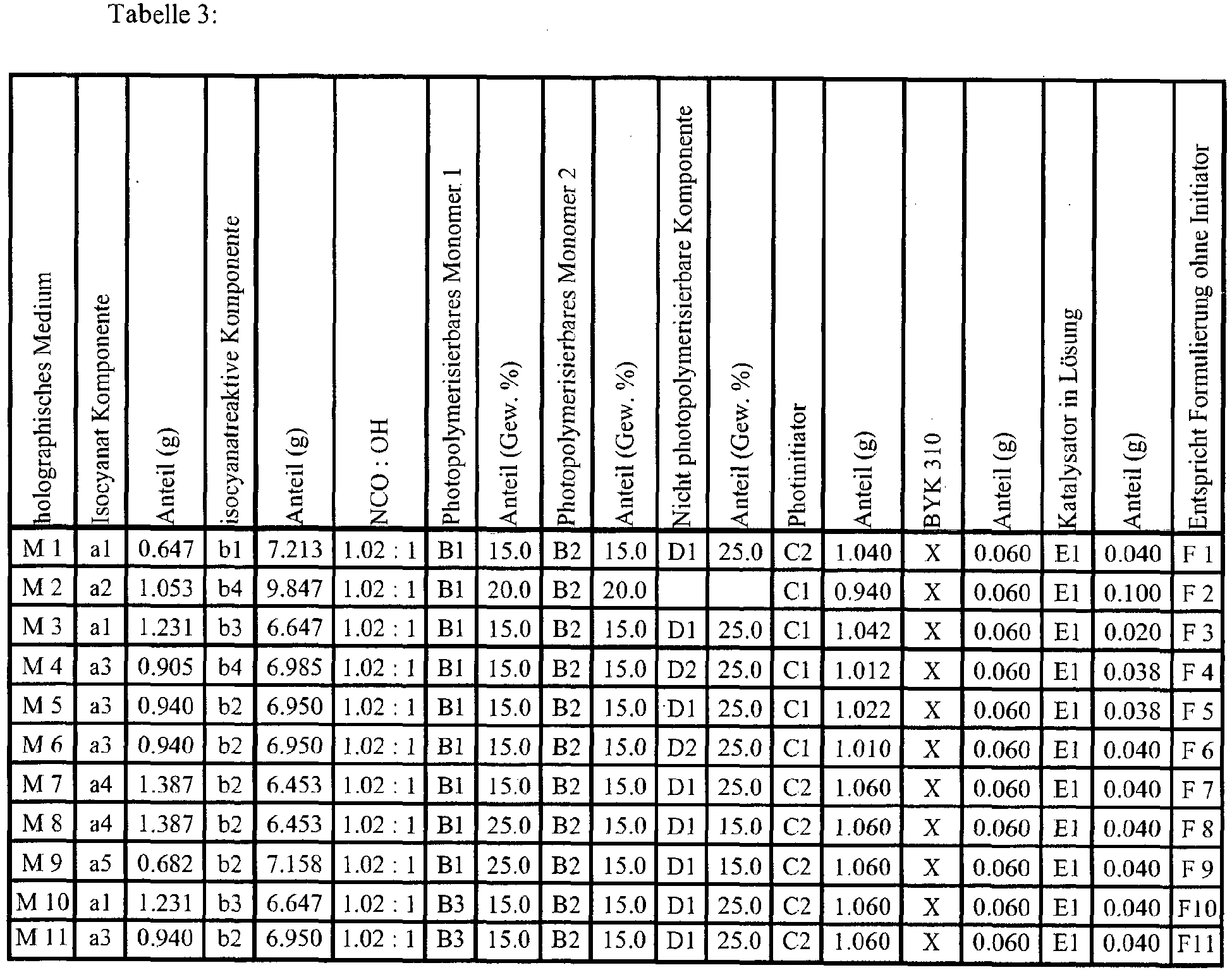 Tabelle 3:

| holographisches Medium | Isocyanat Komponente | Anteil (g) | isocyanatreaktive Komponente | Anteil (g) | NCO : OH | Photopolymerisierbares Monomer 1 | Anteil (Gew. %) | Photopolymerisierbares Monomer 2 | Anteil (Gew. %) | Nicht photopolymerisierbare Komponente | Anteil (Gew. %) | Photinitiator | Anteil (g) | BYK 310 | Anteil (g) | Katalysator in Lösung | Anteil (g) | Entspricht Formulierung ohne Initiator |
|---|---|---|---|---|---|---|---|---|---|---|---|---|---|---|---|---|---|---|
| M 1 | a1 | 0.647 | b1 | 7.213 | 1.02 : 1 | B1 | 15.0 | B2 | 15.0 | D1 | 25.0 | C2 | 1.040 | X | 0.060 | E1 | 0.040 | F 1 |
| M 2 | a2 | 1.053 | b4 | 9.847 | 1.02 : 1 | B1 | 20.0 | B2 | 20.0 | | | C1 | 0.940 | X | 0.060 | E1 | 0.100 | F 2 |
| M 3 | a1 | 1.231 | b3 | 6.647 | 1.02 : 1 | B1 | 15.0 | B2 | 15.0 | D1 | 25.0 | C1 | 1.042 | X | 0.060 | E1 | 0.020 | F 3 |
| M 4 | a3 | 0.905 | b4 | 6.985 | 1.02 : 1 | B1 | 15.0 | B2 | 15.0 | D2 | 25.0 | C1 | 1.012 | X | 0.060 | E1 | 0.038 | F 4 |
| M 5 | a3 | 0.940 | b2 | 6.950 | 1.02 : 1 | B1 | 15.0 | B2 | 15.0 | D1 | 25.0 | C1 | 1.022 | X | 0.060 | E1 | 0.038 | F 5 |
| M 6 | a3 | 0.940 | b2 | 6.950 | 1.02 : 1 | B1 | 15.0 | B2 | 15.0 | D2 | 25.0 | C1 | 1.010 | X | 0.060 | E1 | 0.040 | F 6 |
| M 7 | a4 | 1.387 | b2 | 6.453 | 1.02 : 1 | B1 | 15.0 | B2 | 15.0 | D1 | 25.0 | C2 | 1.060 | X | 0.060 | E1 | 0.040 | F 7 |
| M 8 | a4 | 1.387 | b2 | 6.453 | 1.02 : 1 | B1 | 25.0 | B2 | 15.0 | D1 | 15.0 | C2 | 1.060 | X | 0.060 | E1 | 0.040 | F 8 |
| M 9 | a5 | 0.682 | b2 | 7.158 | 1.02 : 1 | B1 | 25.0 | B2 | 15.0 | D1 | 15.0 | C2 | 1.060 | X | 0.060 | E1 | 0.040 | F 9 |
| M 10 | a1 | 1.231 | b3 | 6.647 | 1.02 : 1 | B3 | 15.0 | B2 | 15.0 | D1 | 25.0 | C2 | 1.060 | X | 0.060 | E1 | 0.040 | F10 |
| M 11 | a3 | 0.940 | b2 | 6.950 | 1.02 : 1 | B3 | 15.0 | B2 | 15.0 | D1 | 25.0 | C2 | 1.060 | X | 0.060 | E1 | 0.040 | F11 |